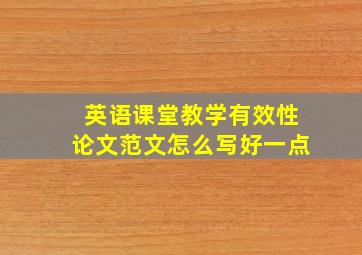 英语课堂教学有效性
论文范文怎么写好一点